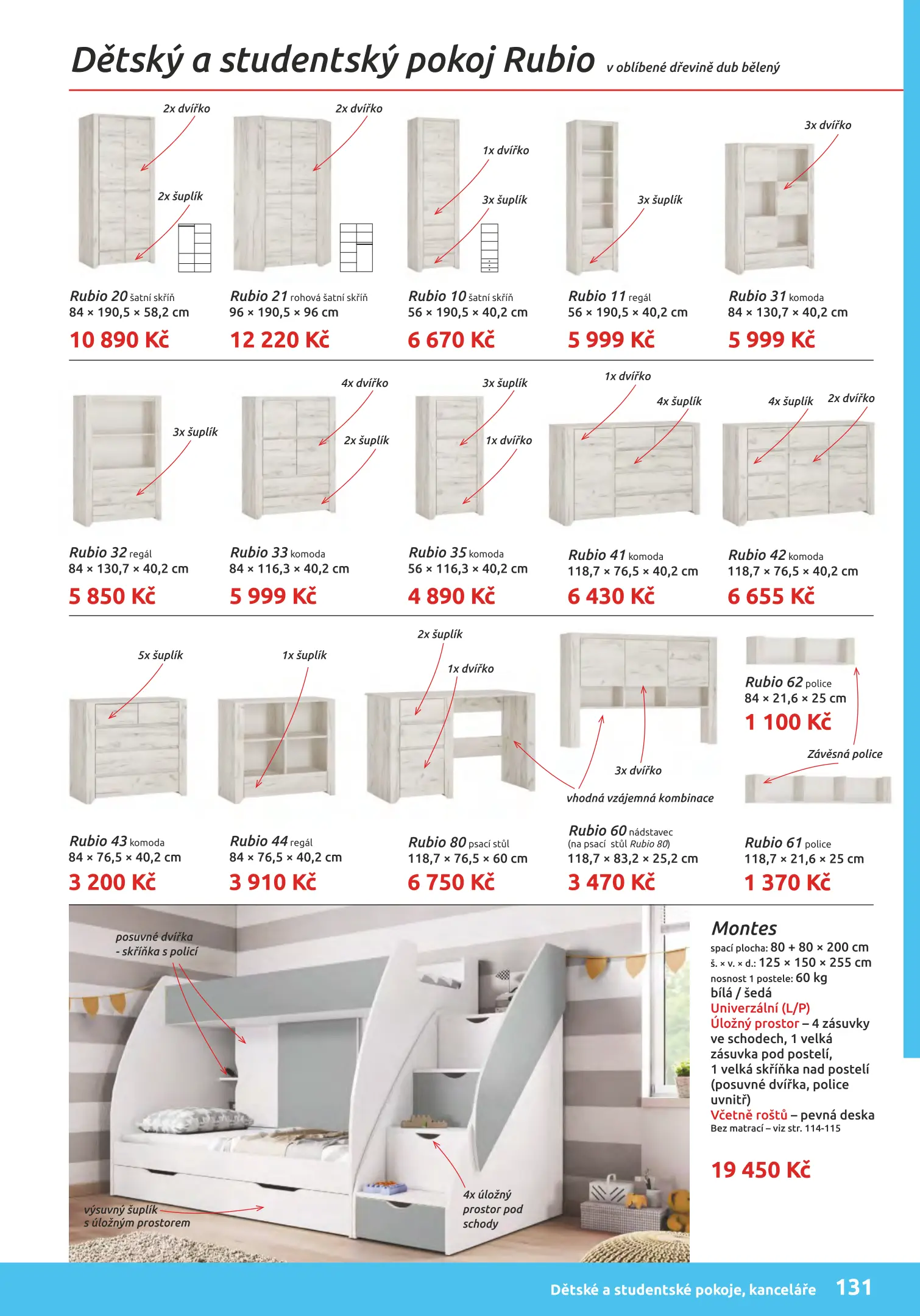 Dětský a studentský pokoj Rubio v oblíbené dřevině dub bělený

2x dvířko
2x šuplík

Rubio 20 šatní skříň
84 × 190,5 × 58,2 cm
10 890 Kč

2x dvířko

Rubio 21 rohová šatní skříň
96 × 190,5 × 96 cm
12 220 Kč

1x dvířko
3x šuplík

Rubio 10 šatní skříň
56 × 190,5 × 40,2 cm
6 670 Kč

3x šuplík

Rubio 11 regál
56 × 190,5 × 40,2 cm
5 999 Kč

3x dvířko

Rubio 31 komoda
84 × 130,7 × 40,2 cm
5 999 Kč

3x šuplík

Rubio 32 regál
84 × 130,7 × 40,2 cm
5 850 Kč

4x dvířko
2x šuplík

Rubio 33 komoda
84 × 116,3 × 40,2 cm
5 999 Kč

3x šuplík
1x dvířko

Rubio 35 komoda
56 × 116,3 × 40,2 cm
4 890 Kč

1x dvířko
4x šuplík

Rubio 41 komoda
118,7 × 76,5 × 40,2 cm
6 430 Kč

4x šuplík
2x dvířko

Rubio 42 komoda
118,7 × 76,5 × 40,2 cm
6 655 Kč

5x šuplík

Rubio 43 komoda
84 × 76,5 × 40,2 cm
3 200 Kč

1x šuplík

Rubio 44 regál
84 × 76,5 × 40,2 cm
3 910 Kč

2x šuplík
1x dvířko

Rubio 80 psací stůl
118,7 × 76,5 × 60 cm
6 750 Kč

3x dvířko
vhodná vzájemná kombinace

Rubio 60 nádstavec
(na psací stůl Rubio 80)
118,7 × 83,2 × 25,2 cm
3 470 Kč

Rubio 62 police
84 × 21,6 × 25 cm
1 100 Kč

Závěsná police

Rubio 61 police
118,7 × 21,6 × 25 cm
1 370 Kč

posuvné dvířka
- skříňka s policí

výsuvný šuplík
s úložným prostorem

4x úložný
prostor pod
schody

Montes
spací plocha: 80 + 80 × 200 cm
š. × v. × d.: 125 × 150 × 255 cm
nosnost 1 postele: 60 kg
bílá / šedá
Univerzální (L/P)
Úložný prostor – 4 zásuvky ve schodech, 1 velká zásuvka pod postelí, 1 velká skříňka nad postelí (posuvné dvířka, police uvnitř)
Včetně roštů – pevná deska
Bez matrací – viz str. 114-115

19 450 Kč

Dětské a studentské pokoje, kanceláře 131